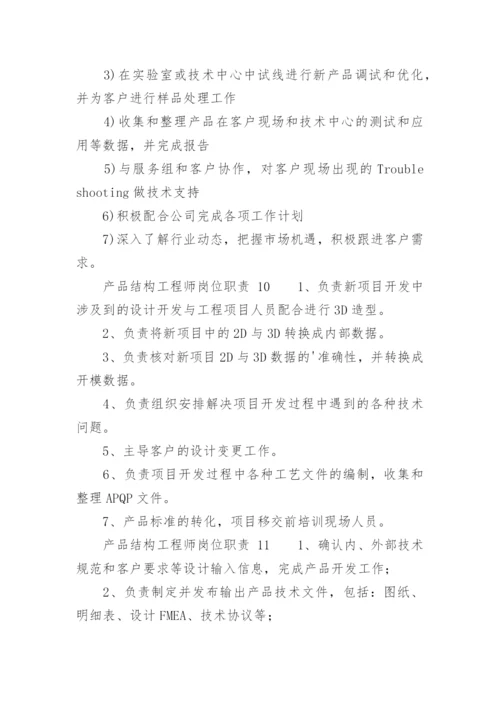 3)在实验室或技术中心中试线进行新产品调试和优化，并为客户进行样品处理工作

4)收集和整理产品在客户现场和技术中心的测试和应用等数据，并完成报告

5)与服务组和客户协作，对客户现场出现的 Trouble shooting 做技术支持

6)积极配合公司完成各项工作计划

7)深入了解行业动态，把握市场机遇，积极跟进客户需求。

产品结构工程师岗位职责 10　　1、负责新项目开发中涉及到的设计开发与工程项目人员配合进行 3D 造型。

2、负责将新项目中的 2D 与 3D 转换成内部数据。

3、负责核对新项目 2D 与 3D 数据的'准确性，并转换成开模数据。

4、负责组织安排解决项目开发过程中遇到的各种技术问题。

5、主导客户的设计变更工作。

6、负责项目开发过程中各种工艺文件的编制，收集和整理 APQP 文件。

7、产品标准的转化，项目移交前培训现场人员。

产品结构工程师岗位职责 11　　1、确认内、外部技术规范和客户要求等设计输入信息，完成产品开发工作；

2、负责制定并发布输出产品技术文件，包括：图纸、明细表、设计 FMEA、技术协议等；